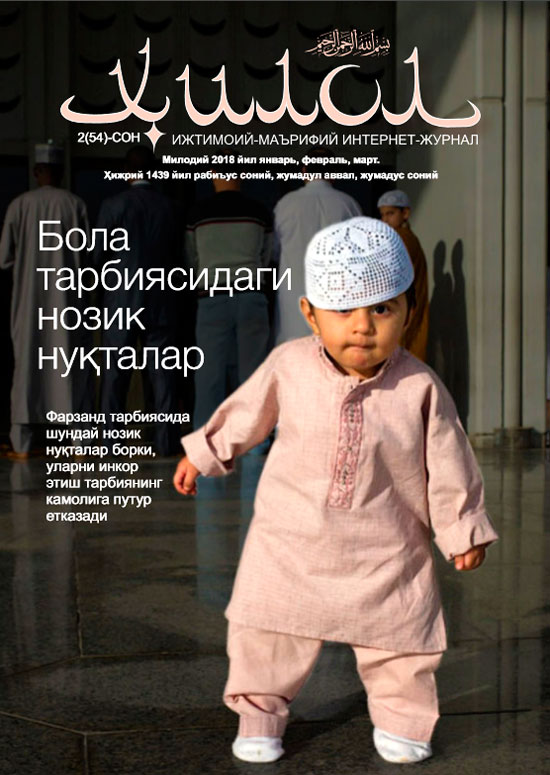 بسم الله الرحمن الرحيم

Ҳилол

2(54)-СОН

ИЖТИМОИЙ-МАЪРИФИЙ ИНТЕРНЕТ-ЖУРНАЛ

Милодий 2018 йил январь, февраль, март.
Ҳижрий 1439 йил рабиъус соний, жумадул аввал, жумадус соний

Бола тарбиясидаги нозик нуқталар

Фарзанд тарбиясида шундай нозик нуқталар борки, уларни инкор этиш тарбиянинг камолига путур етказади